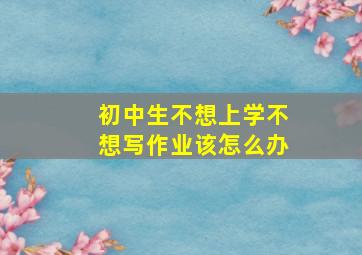 初中生不想上学不想写作业该怎么办